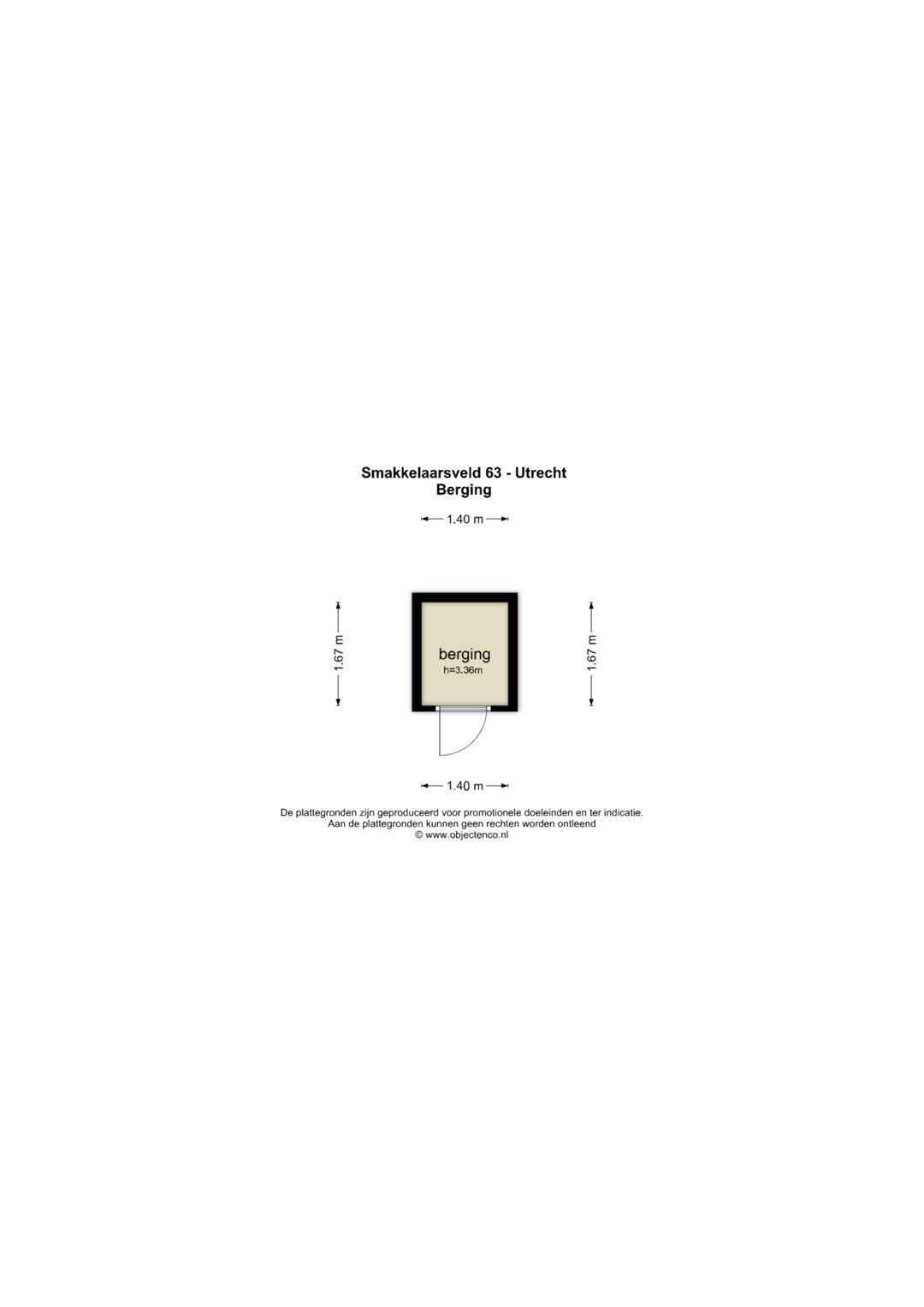 Smakkelaarsveld 63 - Utrecht
Berging

1.40 m

1.67 m

berging
h=3.36m

1.67 m

1.40 m

De plattegronden zijn geproduceerd voor promotionele doeleinden en ter indicatie.
Aan de plattegronden kunnen geen rechten worden ontleend
© www.objectenco.nl